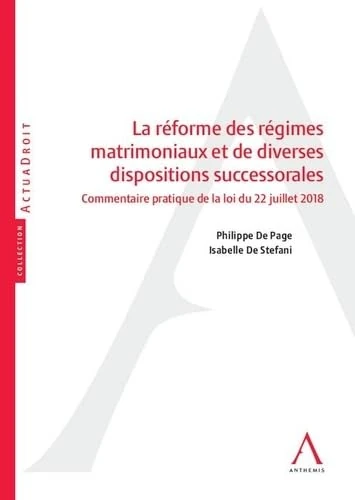 COLLECTION ACTUADROIT

La réforme des régimes matrimoniaux et de diverses dispositions successorales

Commentaire pratique de la loi du 22 juillet 2018

Philippe De Page
Isabelle De Stefani

ANTHEMIS